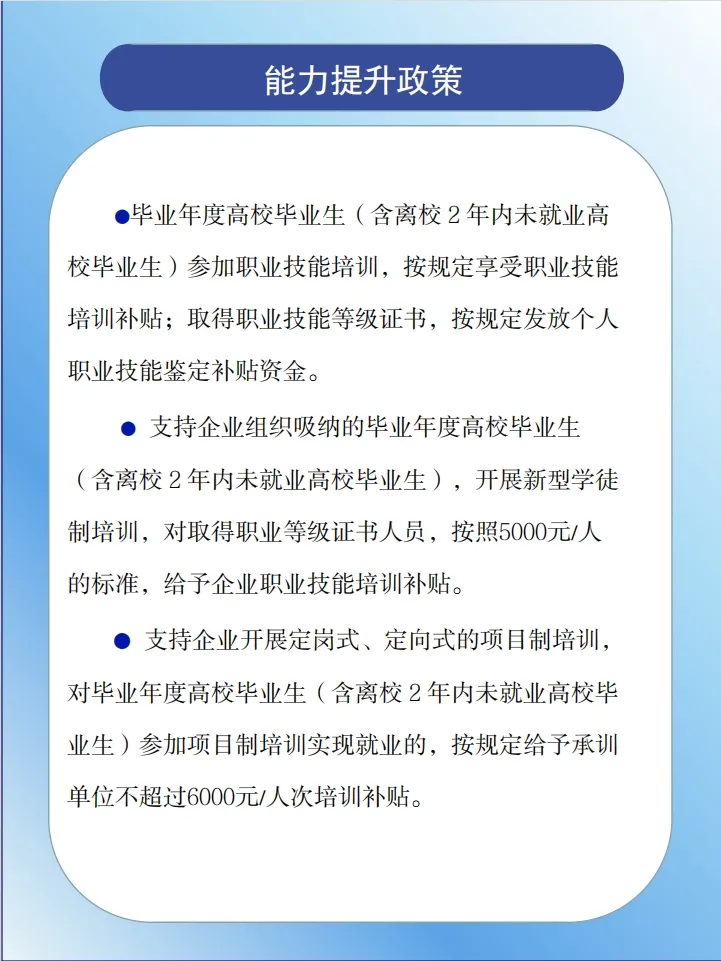 能力提升政策

●毕业年度高校毕业生（含离校 2 年内未就业高校毕业生）参加职业技能培训，按规定享受职业技能培训补贴；取得职业技能等级证书，按规定发放个人职业技能鉴定补贴资金。

● 支持企业组织吸纳的毕业年度高校毕业生（含离校 2 年内未就业高校毕业生），开展新型学徒制培训，对取得职业等级证书人员，按照5000元/人的标准，给予企业职业技能培训补贴。

● 支持企业开展定岗式、定向式的项目制培训，对毕业年度高校毕业生（含离校 2 年内未就业高校毕业生）参加项目制培训实现就业的，按规定给予承训单位不超过6000元/人次培训补贴。